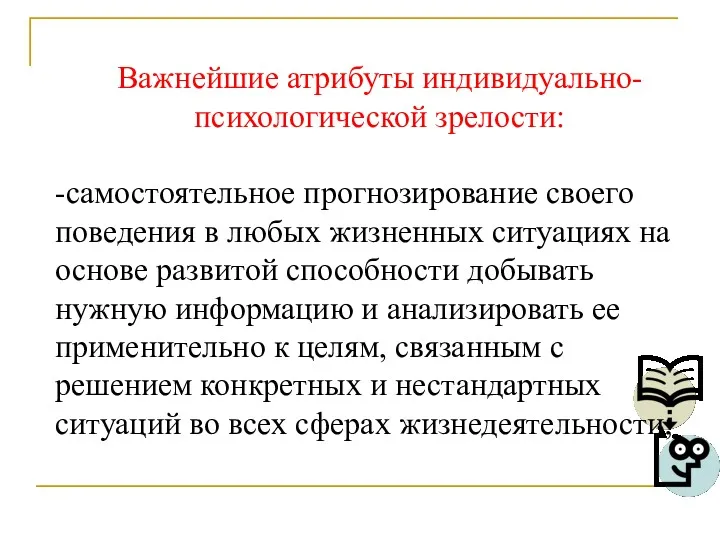 Важнейшие атрибуты индивидуально-психологической зрелости:

-самостоятельное прогнозирование своего поведения в любых жизненных ситуациях на основе развитой способности добывать нужную информацию и анализировать ее применительно к целям, связанным с решением конкретных и нестандартных ситуаций во всех сферах жизнедеятельности;